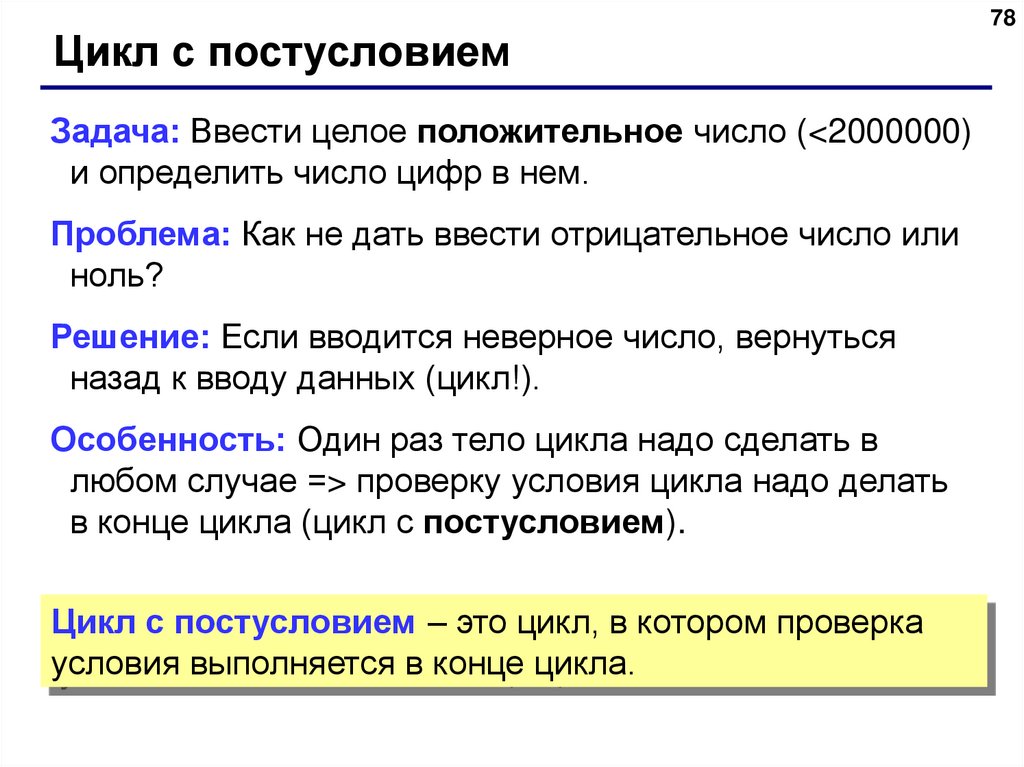 78

Цикл с постусловием

Задача: Ввести целое положительное число (<2000000) и определить число цифр в нем.

Проблема: Как не дать ввести отрицательное число или ноль?

Решение: Если вводится неверное число, вернуться назад к вводу данных (цикл!).

Особенность: Один раз тело цикла надо сделать в любом случае => проверку условия цикла надо делать в конце цикла (цикл с постусловием).

Цикл с постусловием – это цикл, в котором проверка условия выполняется в конце цикла.